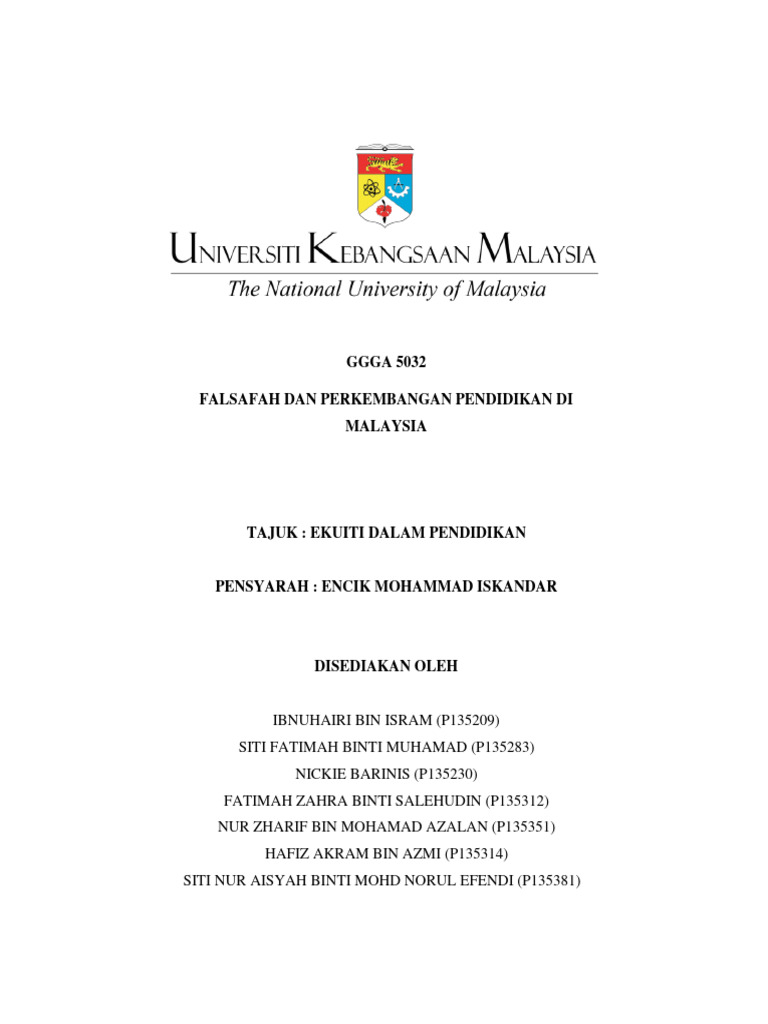 UNIVERSITI KEBANGSAAN MALAYSIA
The National University of Malaysia

GGGA 5032

FALSAFAH DAN PERKEMBANGAN PENDIDIKAN DI MALAYSIA

TAJUK : EKUITI DALAM PENDIDIKAN

PENSYARAH : ENCIK MOHAMMAD ISKANDAR

DISEDIAKAN OLEH

IBNUHAIRI BIN ISRAM (P135209)
SITI FATIMAH BINTI MUHAMAD (P135283)
NICKIE BARINIS (P135230)
FATIMAH ZAHRA BINTI SALEHUDIN (P135312)
NUR ZHARIF BIN MOHAMAD AZALAN (P135351)
HAFIZ AKRAM BIN AZMI (P135314)
SITI NUR AISYAH BINTI MOHD NORUL EFENDI (P135381)